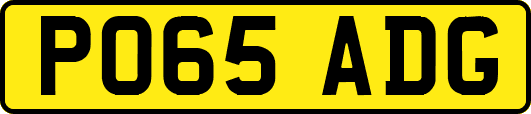 PO65 ADG